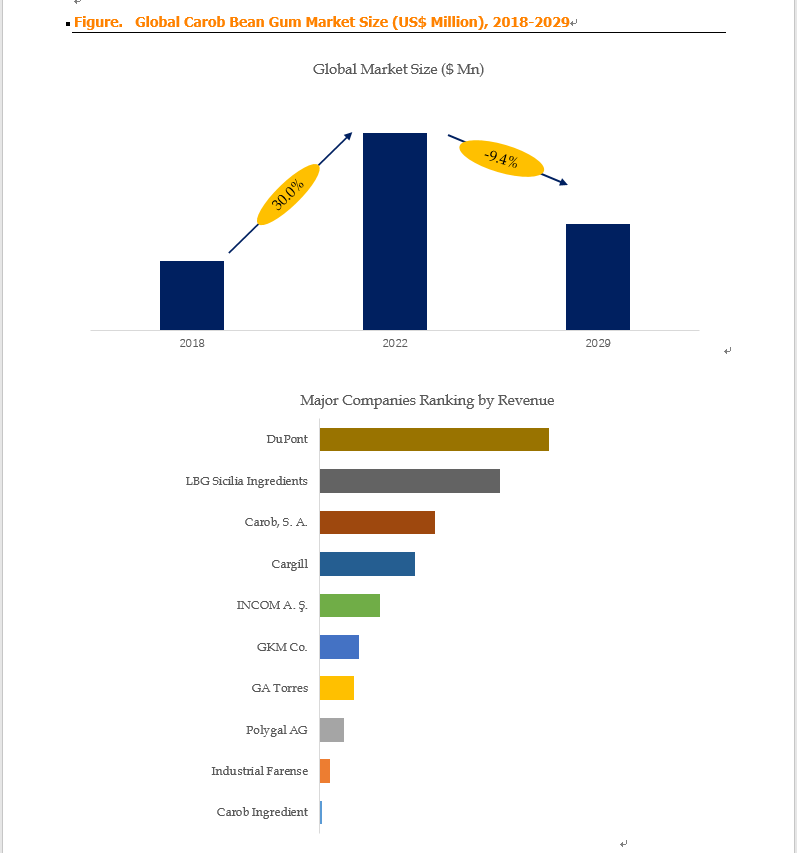 Figure. Global Carob Bean Gum Market Size (US$ Million), 2018-2029

Global Market Size ($ Mn)

30.0%

-9.4%

2018

2022

2029

Major Companies Ranking by Revenue

DuPont

LBG Sicilia Ingredients

Carob, S. A.

Cargill

INCOM A. Ş.

GKM Co.

GA Torres

Polygal AG

Industrial Farense

Carob Ingredient